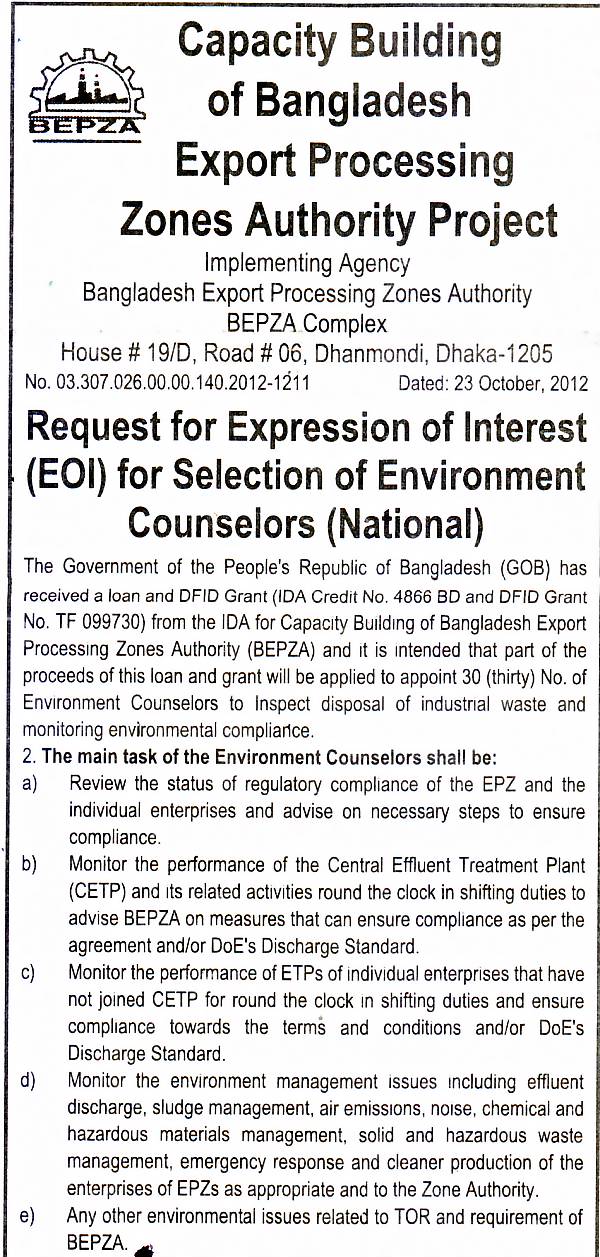 BEPZA

Capacity Building of Bangladesh Export Processing Zones Authority Project

Implementing Agency
Bangladesh Export Processing Zones Authority
BEPZA Complex
House # 19/D, Road # 06, Dhanmondi, Dhaka-1205
No. 03.307.026.00.00.140.2012-1211 Dated: 23 October, 2012

Request for Expression of Interest (EOI) for Selection of Environment Counselors (National)

The Government of the People's Republic of Bangladesh (GOB) has received a loan and DFID Grant (IDA Credit No. 4866 BD and DFID Grant No. TF 099730) from the IDA for Capacity Building of Bangladesh Export Processing Zones Authority (BEPZA) and it is intended that part of the proceeds of this loan and grant will be applied to appoint 30 (thirty) No. of Environment Counselors to Inspect disposal of industrial waste and monitoring environmental compliance.

2. The main task of the Environment Counselors shall be:

a) Review the status of regulatory compliance of the EPZ and the individual enterprises and advise on necessary steps to ensure compliance.

b) Monitor the performance of the Central Effluent Treatment Plant (CETP) and its related activities round the clock in shifting duties to advise BEPZA on measures that can ensure compliance as per the agreement and/or DoE's Discharge Standard.

c) Monitor the performance of ETPs of individual enterprises that have not joined CETP for round the clock in shifting duties and ensure compliance towards the terms and conditions and/or DoE's Discharge Standard.

d) Monitor the environment management issues including effluent discharge, sludge management, air emissions, noise, chemical and hazardous materials management, solid and hazardous waste management, emergency response and cleaner production of the enterprises of EPZs as appropriate and to the Zone Authority.

e) Any other environmental issues related to TOR and requirement of BEPZA.